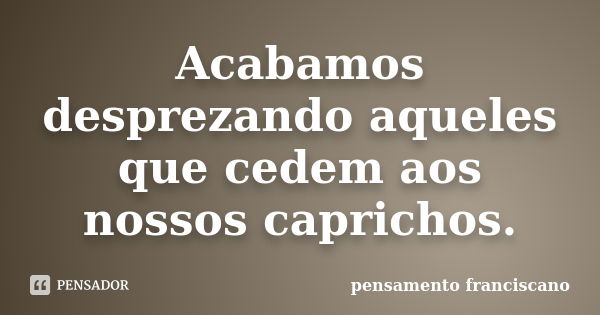 Acabamos desprezando aqueles que cedem aos nossos caprichos.

PENSADOR

pensamento franciscano